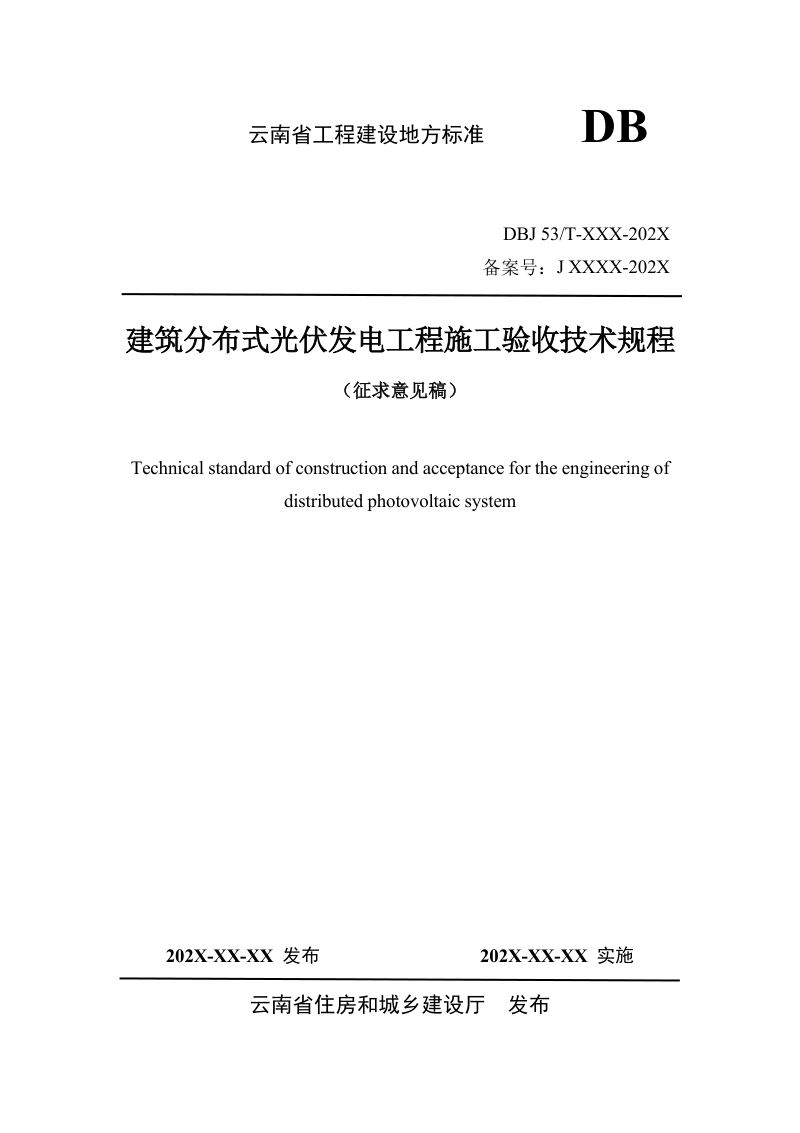 云南省工程建设地方标准 DB

DBJ 53/T-XXX-202X
备案号：J XXXX-202X

建筑分布式光伏发电工程施工验收技术规程

（征求意见稿）

Technical standard of construction and acceptance for the engineering of distributed photovoltaic system

202X-XX-XX 发布 202X-XX-XX 实施

云南省住房和城乡建设厅 发布